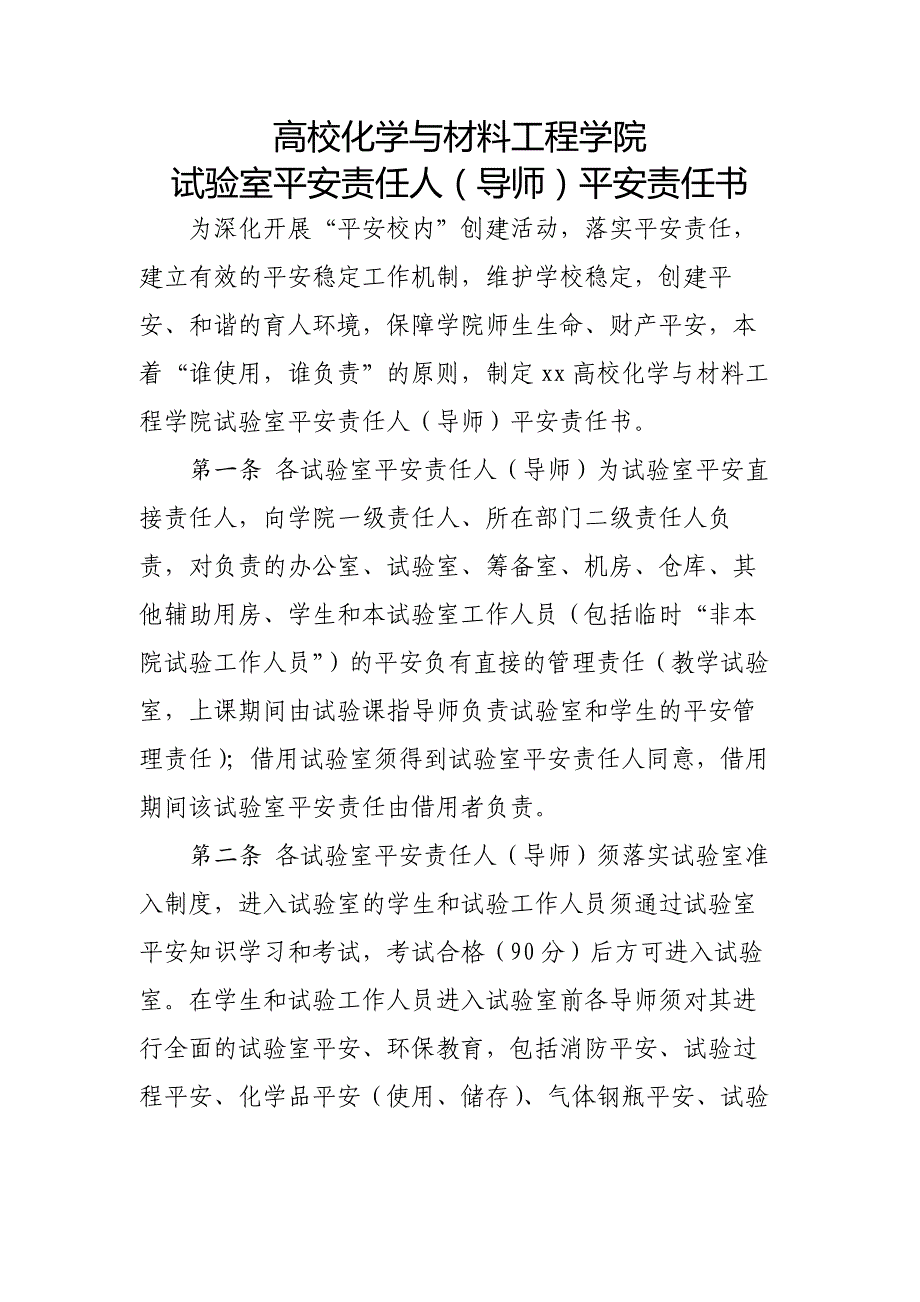 高校化学与材料工程学院
试验室平安责任人（导师）平安责任书

为深化开展“平安校内”创建活动，落实平安责任，建立有效的平安稳定工作机制，维护学校稳定，创建平安、和谐的育人环境，保障学院师生生命、财产平安，本着“谁使用，谁负责”的原则，制定xx高校化学与材料工程学院试验室平安责任人（导师）平安责任书。

第一条 各试验室平安责任人（导师）为试验室平安直接责任人，向学院一级责任人、所在部门二级责任人负责，对负责的办公室、试验室、筹备室、机房、仓库、其他辅助用房、学生和本试验室工作人员（包括临时“非本院试验工作人员”）的平安负有直接的管理责任（教学试验室，上课期间由试验课指导师负责试验室和学生的平安管理责任）；借用试验室须得到试验室平安责任人同意，借用期间该试验室平安责任由借用者负责。

第二条 各试验室平安责任人（导师）须落实试验室准入制度，进入试验室的学生和试验工作人员须通过试验室平安知识学习和考试，考试合格（90分）后方可进入试验室。在学生和试验工作人员进入试验室前各导师须对其进行全面的试验室平安、环保教育，包括消防平安、试验过程平安、化学品平安（使用、储存）、气体钢瓶平安、试验